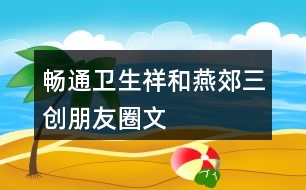 畅通卫生祥和燕郊三创朋友圈文